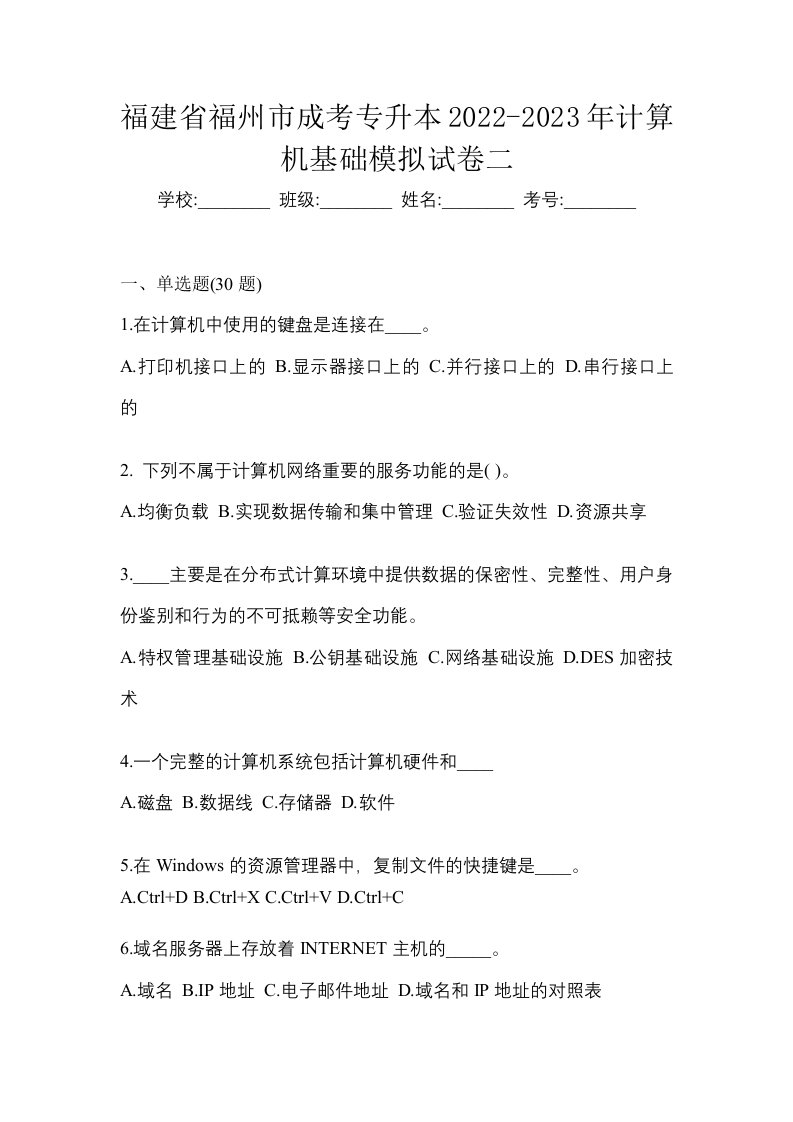 福建省福州市成考专升本2022-2023年计算机基础模拟试卷二

学校:________ 班级:________ 姓名:________ 考号:________

一、单选题(30 题)

1.在计算机中使用的键盘是连接在____。

A.打印机接口上的 B.显示器接口上的 C.并行接口上的 D.串行接口上的

2. 下列不属于计算机网络重要的服务功能的是( )。

A.均衡负载 B.实现数据传输和集中管理 C.验证失效性 D.资源共享

3.____主要是在分布式计算环境中提供数据的保密性、完整性、用户身份鉴别和行为的不可抵赖等安全功能。

A.特权管理基础设施 B.公钥基础设施 C.网络基础设施 D.DES 加密技术

4.一个完整的计算机系统包括计算机硬件和____

A.磁盘 B.数据线 C.存储器 D.软件

5.在 Windows 的资源管理器中，复制文件的快捷键是____。

A.Ctrl+D B.Ctrl+X C.Ctrl+V D.Ctrl+C

6.域名服务器上存放着 INTERNET 主机的_____。

A.域名 B.IP 地址 C.电子邮件地址 D.域名和 IP 地址的对照表